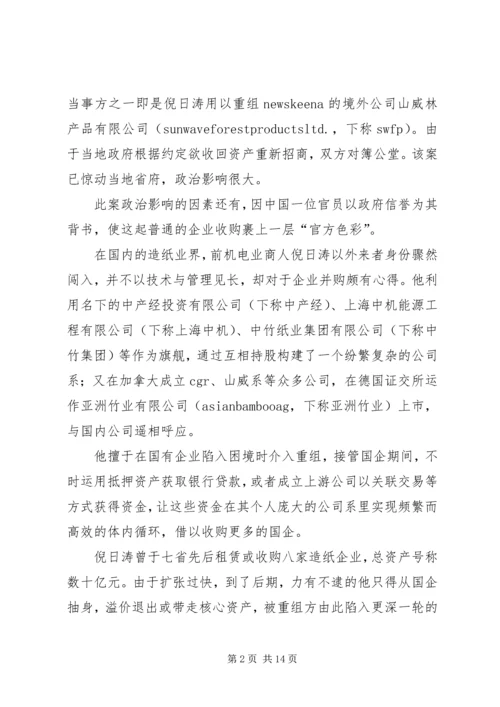 当事方之一即是倪日涛用以重组 newskeena 的境外公司山威林产品有限公司（sunwaveforestproductsltd.，下称 swfp）。由于当地政府根据约定欲收回资产重新招商，双方对簿公堂。该案已惊动当地省府，政治影响很大。

此案政治影响的因素还有，因中国一位官员以政府信誉为其背书，使这起普通的企业收购裹上一层“官方色彩”。

在国内的造纸业界，前机电业商人倪日涛以外来者身份骤然闯入，并不以技术与管理见长，却对于企业并购颇有心得。他利用名下的中产经投资有限公司（下称中产经）、上海中机能源工程有限公司（下称上海中机）、中竹纸业集团有限公司（下称中竹集团）等作为旗舰，通过互相持股构建了一个纷繁复杂的公司系；又在加拿大成立 cgr、山威系等众多公司，在德国证交所运作亚洲竹业有限公司（asianbambooag，下称亚洲竹业）上市，与国内公司遥相呼应。

他擅于在国有企业陷入困境时介入重组，接管国企期间，不时运用抵押资产获取银行贷款，或者成立上游公司以关联交易等方式获得资金，让这些资金在其个人庞大的公司系里实现频繁而高效的体内循环，借以收购更多的国企。

倪日涛曾于七省先后租赁或收购八家造纸企业，总资产号称数十亿元。由于扩张过快，到了后期，力有不逮的他只得从国企抽身，溢价退出或带走核心资产，被重组方由此陷入更深一轮的

第 2 页 共 14 页